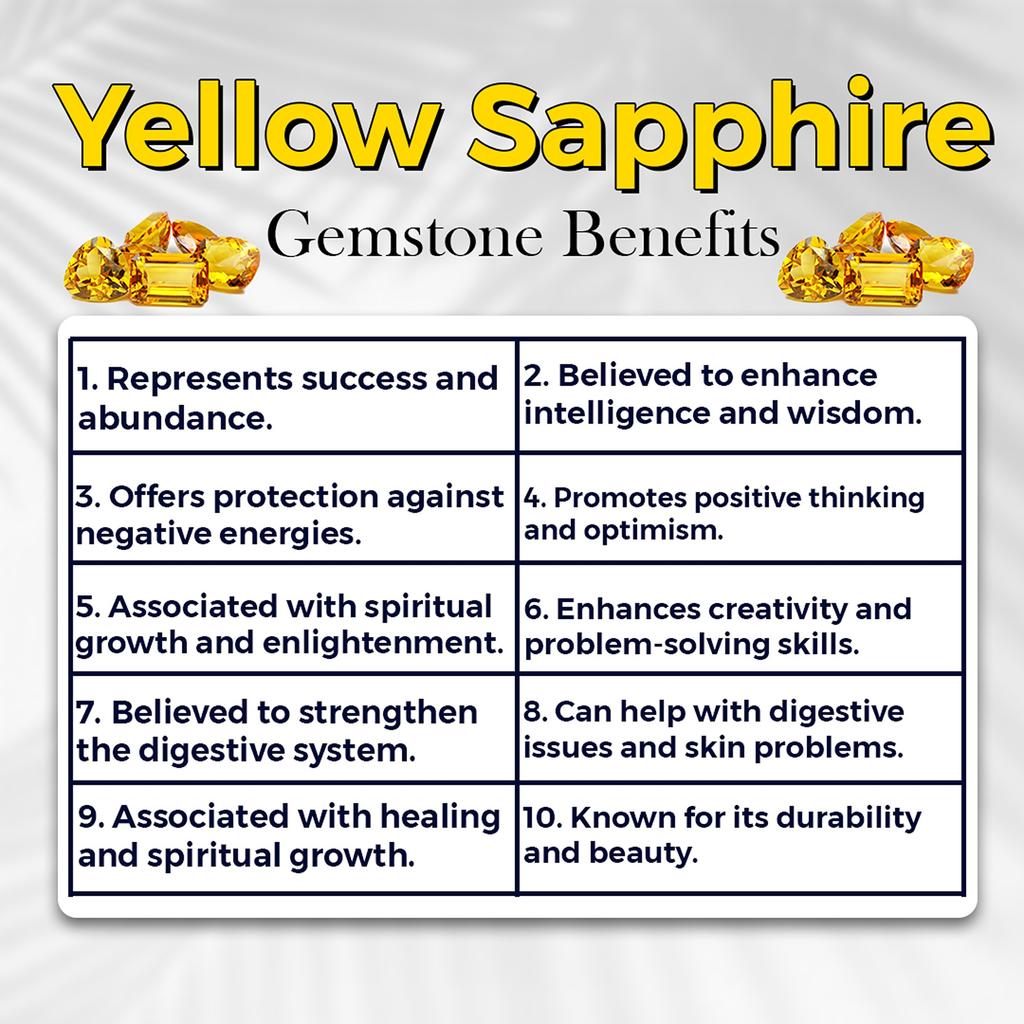 Yellow Sapphire

Gemstone Benefits

| 1. Represents success and abundance. | 2. Believed to enhance intelligence and wisdom. |
|---|---|
| 3. Offers protection against negative energies. | 4. Promotes positive thinking and optimism. |
| 5. Associated with spiritual growth and enlightenment. | 6. Enhances creativity and problem-solving skills. |
| 7. Believed to strengthen the digestive system. | 8. Can help with digestive issues and skin problems. |
| 9. Associated with healing and spiritual growth. | 10. Known for its durability and beauty. |